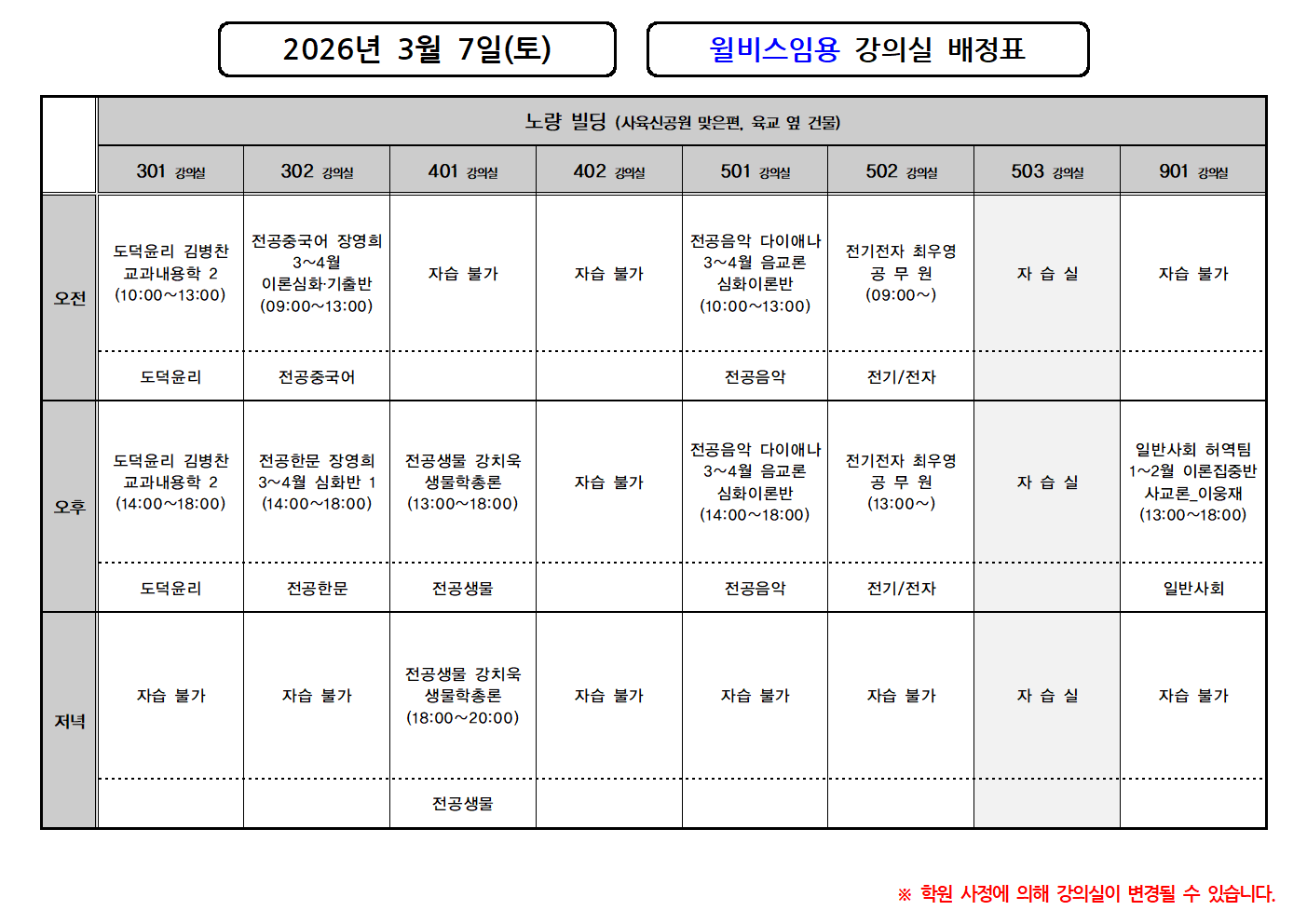 2026년 3월 7일(토)

윌비스임용 강의실 배정표

| | 노량 빌딩 (사육신공원 맞은편, 육교 옆 건물) | | | | | | | |
|---|---|---|---|---|---|---|---|---|
| | 301 강의실 | 302 강의실 | 401 강의실 | 402 강의실 | 501 강의실 | 502 강의실 | 503 강의실 | 901 강의실 |
| 오전 | 도덕윤리 김병찬 교과내용학 2 (10:00~13:00) | 전공중국어 장영희 3~4월 이론심화·기출반 (09:00~13:00) | 자습 불가 | 자습 불가 | 전공음악 다이애나 3~4월 음교론 심화이론반 (10:00~13:00) | 전기전자 최우영 공 무 원 (09:00~) | 자 습 실 | 자습 불가 |
| | 도덕윤리 | 전공중국어 | | | 전공음악 | 전기/전자 | | |
| 오후 | 도덕윤리 김병찬 교과내용학 2 (14:00~18:00) | 전공한문 장영희 3~4월 심화반 1 (14:00~18:00) | 전공생물 강치욱 생물학총론 (13:00~18:00) | 자습 불가 | 전공음악 다이애나 3~4월 음교론 심화이론반 (14:00~18:00) | 전기전자 최우영 공 무 원 (13:00~) | 자 습 실 | 일반사회 허역팀 1~2월 이론집중반 사교론_이웅재 (13:00~18:00) |
| | 도덕윤리 | 전공한문 | 전공생물 | | 전공음악 | 전기/전자 | | 일반사회 |
| 저녁 | 자습 불가 | 자습 불가 | 전공생물 강치욱 생물학총론 (18:00~20:00) | 자습 불가 | 자습 불가 | 자습 불가 | 자 습 실 | 자습 불가 |
| | | | 전공생물 | | | | | |

※ 학원 사정에 의해 강의실이 변경될 수 있습니다.